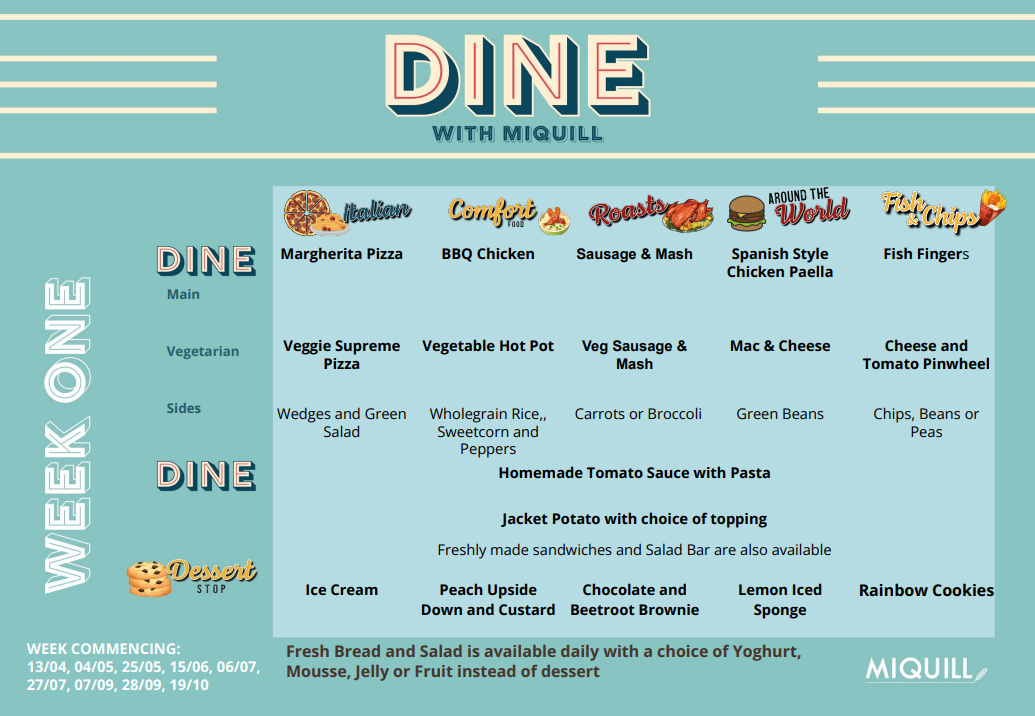 DINE
WITH MIQUILL

WEEK ONE

| | Italian | Comfort FOOD | Roasts | AROUND THE World | Fish & Chips |
|---|---|---|---|---|---|
| DINE Main | Margherita Pizza | BBQ Chicken | Sausage & Mash | Spanish Style Chicken Paella | Fish Fingers |
| Vegetarian | Veggie Supreme Pizza | Vegetable Hot Pot | Veg Sausage & Mash | Mac & Cheese | Cheese and Tomato Pinwheel |
| Sides | Wedges and Green Salad | Wholegrain Rice,, Sweetcorn and Peppers | Carrots or Broccoli | Green Beans | Chips, Beans or Peas |

DINE
Homemade Tomato Sauce with Pasta

Jacket Potato with choice of topping

Freshly made sandwiches and Salad Bar are also available

| Dessert STOP | Ice Cream | Peach Upside Down and Custard | Chocolate and Beetroot Brownie | Lemon Iced Sponge | Rainbow Cookies |
|---|---|---|---|---|---|

WEEK COMMENCING: 13/04, 04/05, 25/05, 15/06, 06/07, 27/07, 07/09, 28/09, 19/10

Fresh Bread and Salad is available daily with a choice of Yoghurt, Mousse, Jelly or Fruit instead of dessert

MIQUILL